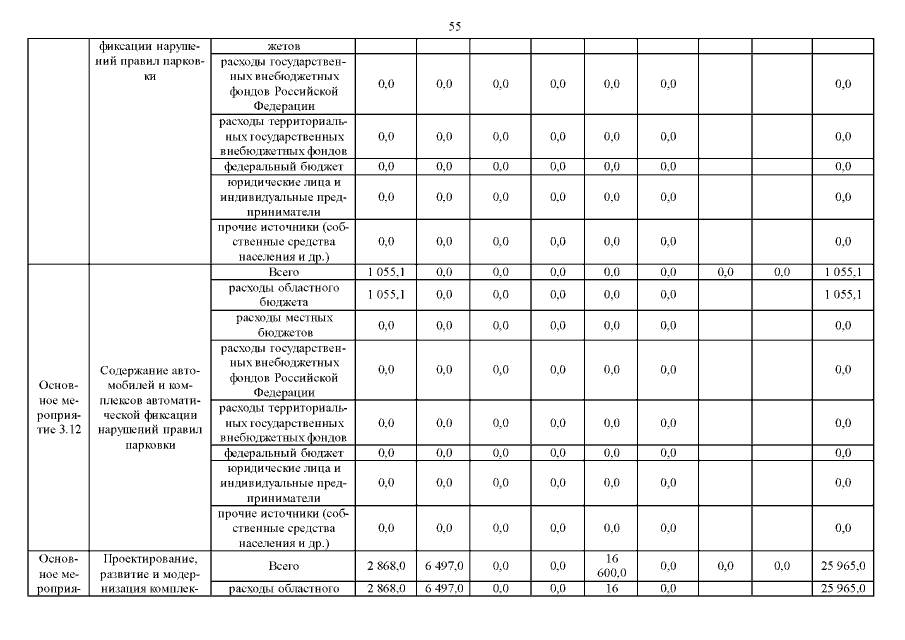 55

| | фиксации нарушений правил парковки | жетов | | | | | | | | | |
|---|---|---|---|---|---|---|---|---|---|---|---|
| | | расходы государственных внебюджетных фондов Российской Федерации | 0,0 | 0,0 | 0,0 | 0,0 | 0,0 | 0,0 | | | 0,0 |
| | | расходы территориальных государственных внебюджетных фондов | 0,0 | 0,0 | 0,0 | 0,0 | 0,0 | 0,0 | | | 0,0 |
| | | федеральный бюджет | 0,0 | 0,0 | 0,0 | 0,0 | 0,0 | 0,0 | | | 0,0 |
| | | юридические лица и индивидуальные предприниматели | 0,0 | 0,0 | 0,0 | 0,0 | 0,0 | 0,0 | | | 0,0 |
| | | прочие источники (собственные средства населения и др.) | 0,0 | 0,0 | 0,0 | 0,0 | 0,0 | 0,0 | | | 0,0 |
| Основное мероприятие 3.12 | Содержание автомобилей и комплексов автоматической фиксации нарушений правил парковки | Всего | 1 055,1 | 0,0 | 0,0 | 0,0 | 0,0 | 0,0 | 0,0 | 0,0 | 1 055,1 |
| | | расходы областного бюджета | 1 055,1 | 0,0 | 0,0 | 0,0 | 0,0 | 0,0 | | | 1 055,1 |
| | | расходы местных бюджетов | 0,0 | 0,0 | 0,0 | 0,0 | 0,0 | 0,0 | | | 0,0 |
| | | расходы государственных внебюджетных фондов Российской Федерации | 0,0 | 0,0 | 0,0 | 0,0 | 0,0 | 0,0 | | | 0,0 |
| | | расходы территориальных государственных внебюджетных фондов | 0,0 | 0,0 | 0,0 | 0,0 | 0,0 | 0,0 | | | 0,0 |
| | | федеральный бюджет | 0,0 | 0,0 | 0,0 | 0,0 | 0,0 | 0,0 | | | 0,0 |
| | | юридические лица и индивидуальные предприниматели | 0,0 | 0,0 | 0,0 | 0,0 | 0,0 | 0,0 | | | 0,0 |
| | | прочие источники (собственные средства населения и др.) | 0,0 | 0,0 | 0,0 | 0,0 | 0,0 | 0,0 | | | 0,0 |
| Основное мероприя- | Проектирование, развитие и модернизация комплек- | Всего | 2 868,0 | 6 497,0 | 0,0 | 0,0 | 16 600,0 | 0,0 | 0,0 | 0,0 | 25 965,0 |
| | | расходы областного | 2 868,0 | 6 497,0 | 0,0 | 0,0 | 16 | 0,0 | | | 25 965,0 |